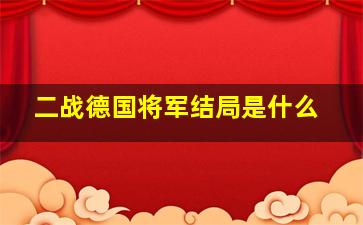 二战德国将军结局是什么